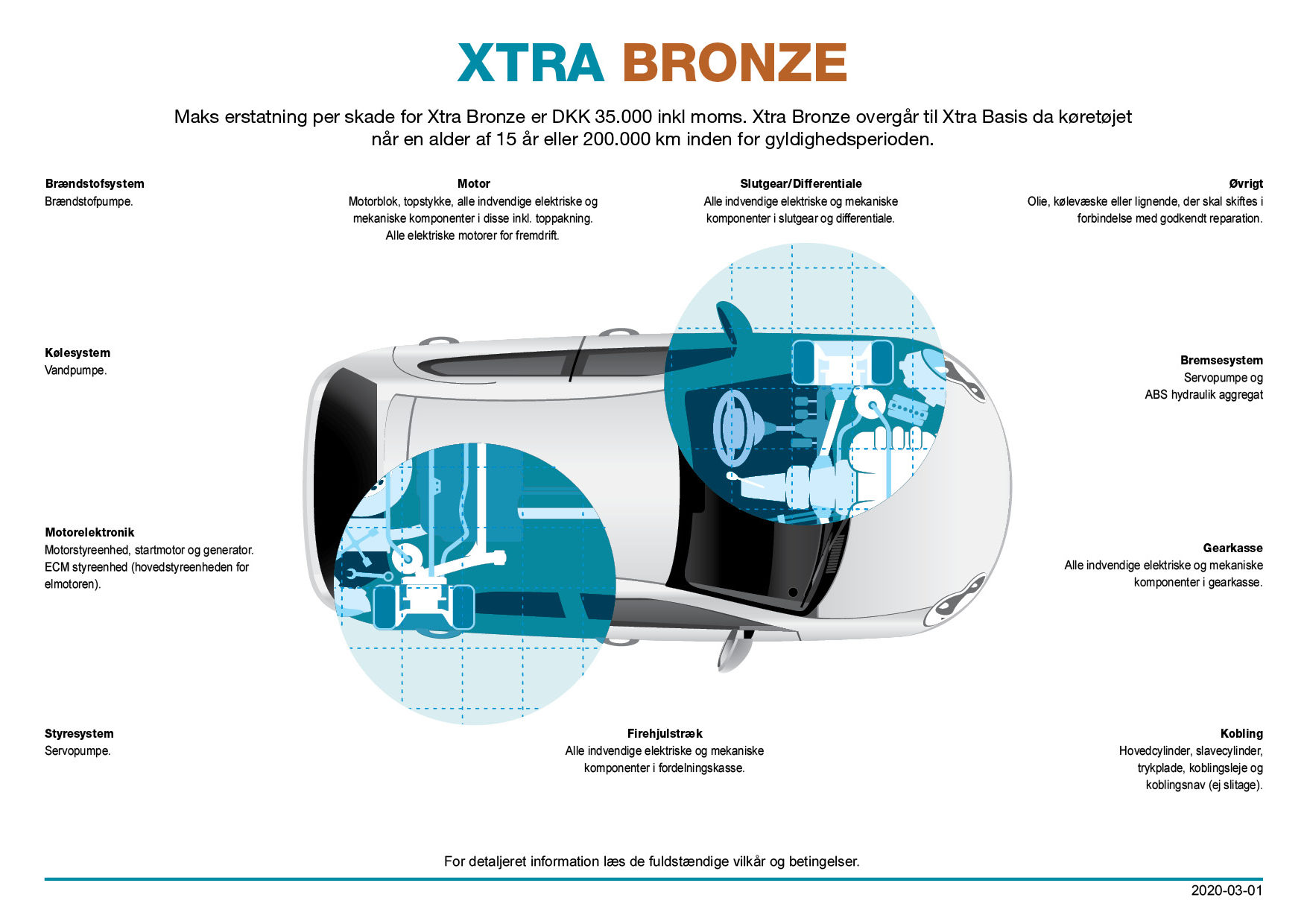 XTRA BRONZE

Maks erstatning per skade for Xtra Bronze er DKK 35.000 inkl moms. Xtra Bronze overgår til Xtra Basis da køretøjet når en alder af 15 år eller 200.000 km inden for gyldighedsperioden.

Brændstofsystem
Brændstofpumpe.

Motor
Motorblok, topstykke, alle indvendige elektriske og mekaniske komponenter i disse inkl. toppakning. Alle elektriske motorer for fremdrift.

Slutgear/Differentiale
Alle indvendige elektriske og mekaniske komponenter i slutgear og differentiale.

Øvrigt
Olie, kølevæske eller lignende, der skal skiftes i forbindelse med godkendt reparation.

Kølesystem
Vandpumpe.

Bremsesystem
Servopumpe og ABS hydraulik aggregat

Motorelektronik
Motorstyreenhed, startmotor og generator. ECM styreenhed (hovedstyreenheden for elmotoren).

Gearkasse
Alle indvendige elektriske og mekaniske komponenter i gearkasse.

Styresystem
Servopumpe.

Firehjulstræk
Alle indvendige elektriske og mekaniske komponenter i fordelningskasse.

Kobling
Hovedcylinder, slavecylinder, trykplade, koblingsleje og koblingsnav (ej slitage).

For detaljeret information læs de fuldstændige vilkår og betingelser.

2020-03-01